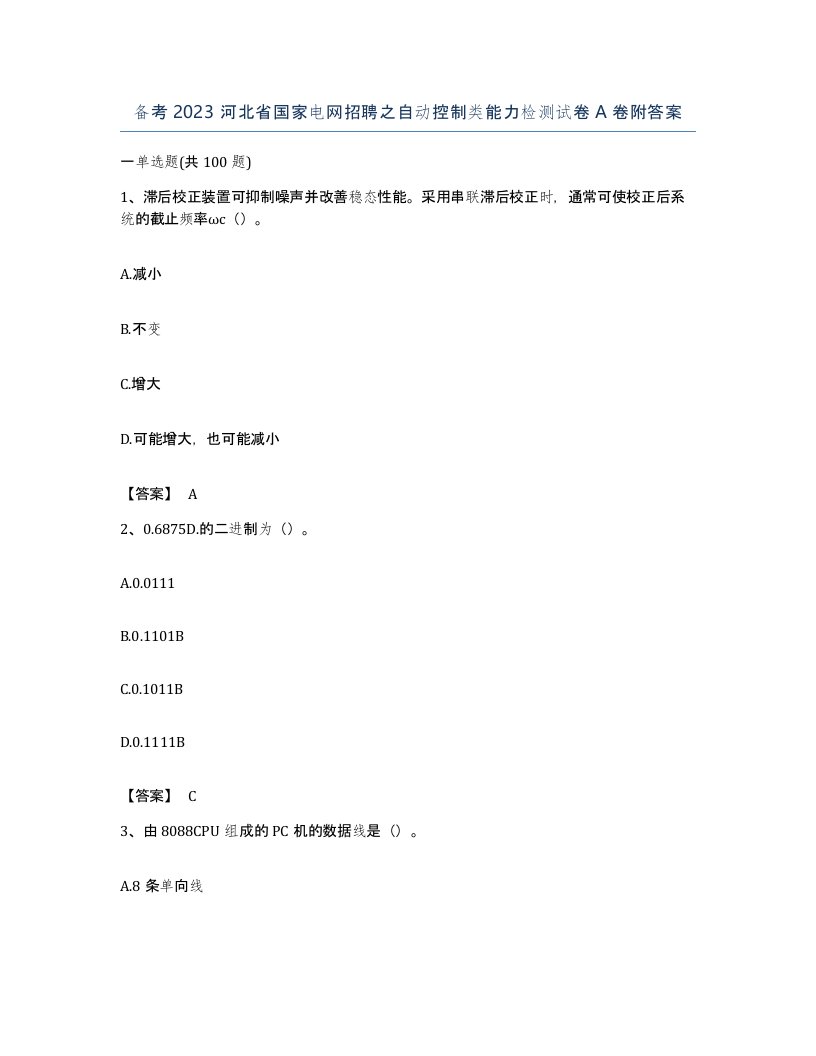 备考 2023 河北省国家电网招聘之自动控制类能力检测试卷 A 卷附答案

一单选题(共 100 题)

1、滞后校正装置可抑制噪声并改善稳态性能。采用串联滞后校正时，通常可使校正后系统的截止频率ωc（）。

A.减小

B.不变

C.增大

D.可能增大，也可能减小

【答案】 A

2、0.6875D.的二进制为（）。

A.0.0111

B.0.1101B

C.0.1011B

D.0.1111B

【答案】 C

3、由 8088CPU 组成的 PC 机的数据线是（）。

A.8 条单向线